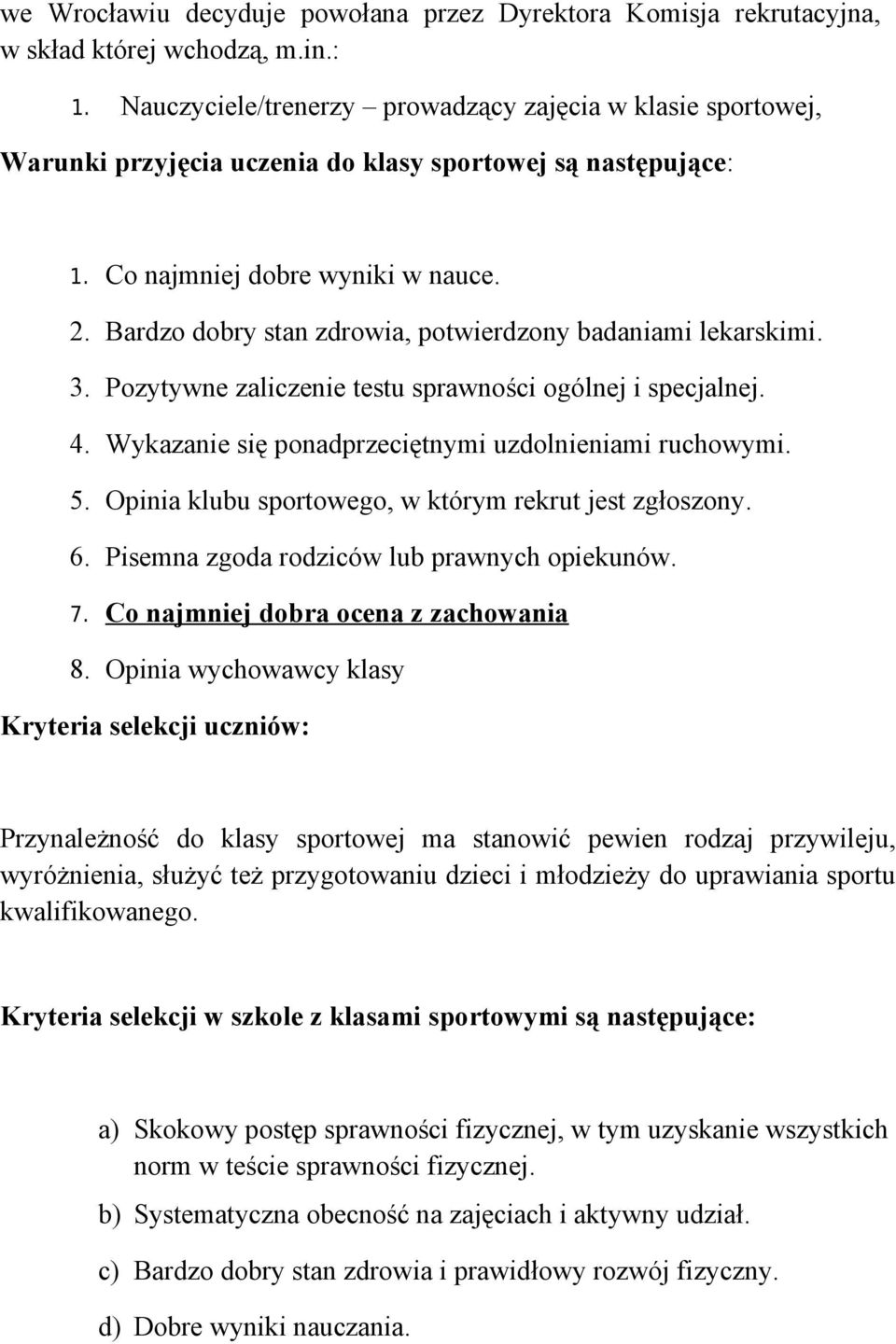 we Wrocławiu decyduje powołana przez Dyrektora Komisja rekrutacyjna, w skład której wchodzą, m.in.:

1. Nauczyciele/trenerzy – prowadzący zajęcia w klasie sportowej,

Warunki przyjęcia uczenia do klasy sportowej są następujące:

1. Co najmniej dobre wyniki w nauce.
2. Bardzo dobry stan zdrowia, potwierdzony badaniami lekarskimi.
3. Pozytywne zaliczenie testu sprawności ogólnej i specjalnej.
4. Wykazanie się ponadprzeciętnymi uzdolnieniami ruchowymi.
5. Opinia klubu sportowego, w którym rekrut jest zgłoszony.
6. Pisemna zgoda rodziców lub prawnych opiekunów.
7. Co najmniej dobra ocena z zachowania
8. Opinia wychowawcy klasy

Kryteria selekcji uczniów:

Przynależność do klasy sportowej ma stanowić pewien rodzaj przywileju, wyróżnienia, służyć też przygotowaniu dzieci i młodzieży do uprawiania sportu kwalifikowanego.

Kryteria selekcji w szkole z klasami sportowymi są następujące:

a) Skokowy postęp sprawności fizycznej, w tym uzyskanie wszystkich norm w teście sprawności fizycznej.
b) Systematyczna obecność na zajęciach i aktywny udział.
c) Bardzo dobry stan zdrowia i prawidłowy rozwój fizyczny.
d) Dobre wyniki nauczania.